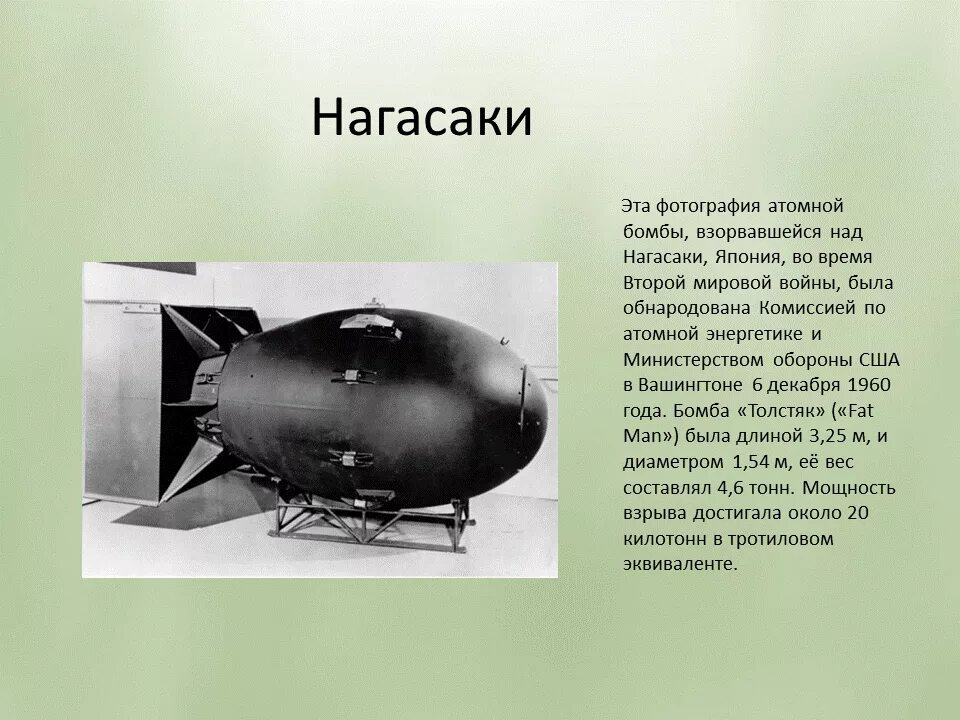 Нагасаки

Эта фотография атомной бомбы, взорвавшейся над Нагасаки, Япония, во время Второй мировой войны, была обнародована Комиссией по атомной энергетике и Министерством обороны США в Вашингтоне 6 декабря 1960 года. Бомба «Толстяк» («Fat Man») была длиной 3,25 м, и диаметром 1,54 м, её вес составлял 4,6 тонн. Мощность взрыва достигала около 20 килотонн в тротиловом эквиваленте.